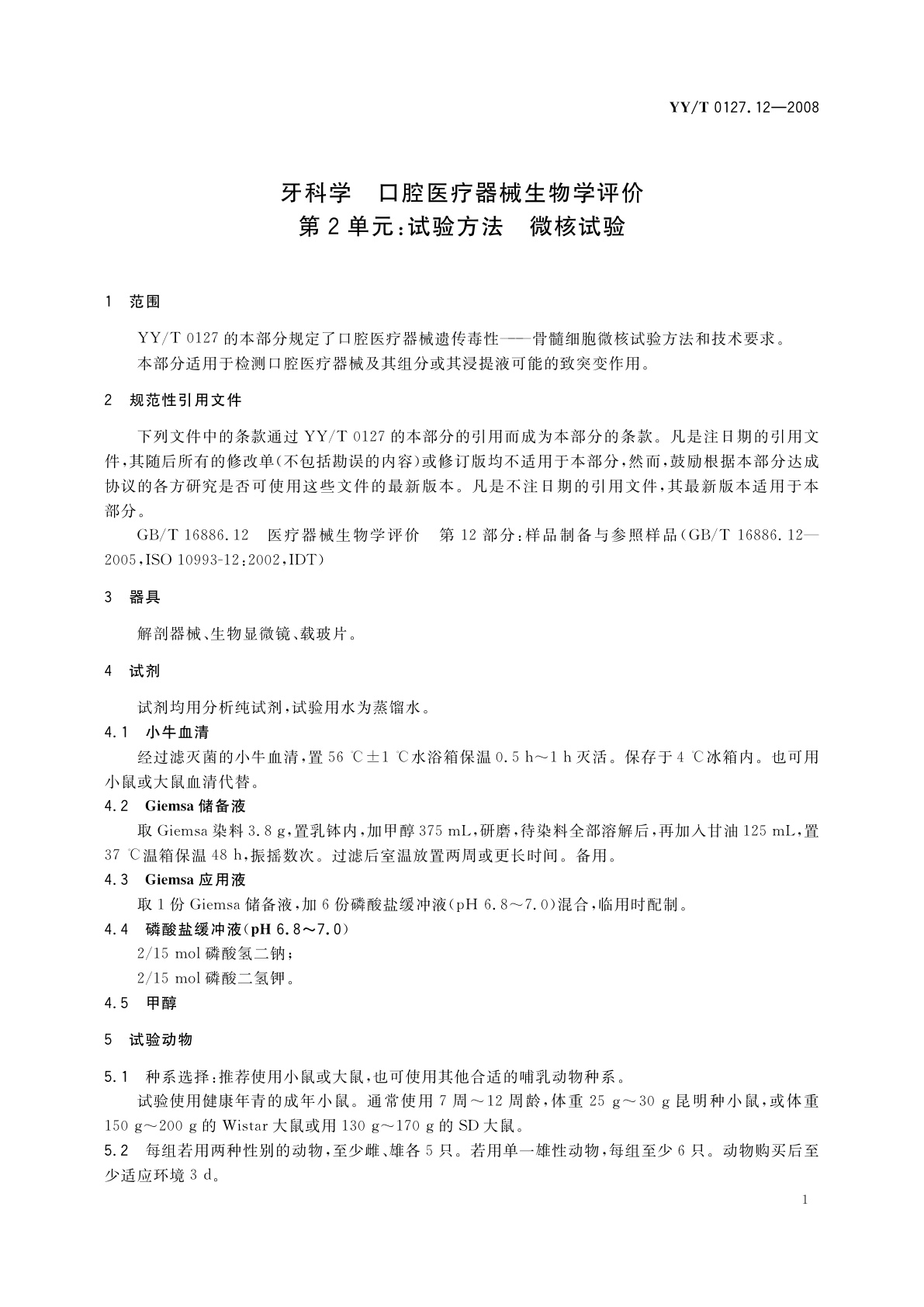 YY/T 0127.12—2008

牙科学　口腔医疗器械生物学评价
第2单元：试验方法　微核试验

1　范围

YY/T 0127的本部分规定了口腔医疗器械遗传毒性——骨髓细胞微核试验方法和技术要求。

本部分适用于检测口腔医疗器械及其组分或其浸提液可能的致突变作用。

2　规范性引用文件

下列文件中的条款通过YY/T 0127的本部分的引用而成为本部分的条款。凡是注日期的引用文件，其随后所有的修改单(不包括勘误的内容)或修订版均不适用于本部分，然而，鼓励根据本部分达成协议的各方研究是否可使用这些文件的最新版本。凡是不注日期的引用文件，其最新版本适用于本部分。

GB/T 16886.12　医疗器械生物学评价　第12部分：样品制备与参照样品(GB/T 16886.12—2005,ISO 10993-12:2002,IDT)

3　器具

解剖器械、生物显微镜、载玻片。

4　试剂

试剂均用分析纯试剂，试验用水为蒸馏水。

4.1　小牛血清

经过滤灭菌的小牛血清，置56 ℃±1 ℃水浴箱保温0.5 h～1 h灭活。保存于4 ℃冰箱内。也可用小鼠或大鼠血清代替。

4.2　Giemsa储备液

取Giemsa染料3.8 g，置乳钵内，加甲醇375 mL，研磨，待染料全部溶解后，再加入甘油125 mL，置37 ℃温箱保温48 h，振摇数次。过滤后室温放置两周或更长时间。备用。

4.3　Giemsa应用液

取1份Giemsa储备液，加6份磷酸盐缓冲液(pH 6.8～7.0)混合，临用时配制。

4.4　磷酸盐缓冲液(pH 6.8～7.0)

2/15 mol磷酸氢二钠；

2/15 mol磷酸二氢钾。

4.5　甲醇

5　试验动物

5.1　种系选择：推荐使用小鼠或大鼠，也可使用其他合适的哺乳动物种系。

试验使用健康年青的成年小鼠。通常使用7周～12周龄，体重25 g～30 g昆明种小鼠，或体重150 g～200 g的Wistar大鼠或用130 g～170 g的SD大鼠。

5.2　每组若用两种性别的动物，至少雌、雄各5只。若用单一雄性动物，每组至少6只。动物购买后至少适应环境3 d。

1